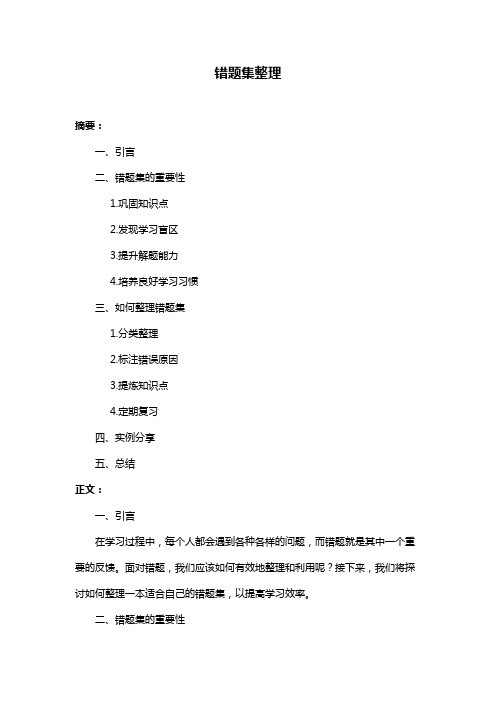 错题集整理

摘要：

一、引言

二、错题集的重要性

1.巩固知识点

2.发现学习盲区

3.提升解题能力

4.培养良好学习习惯

三、如何整理错题集

1.分类整理

2.标注错误原因

3.提炼知识点

4.定期复习

四、实例分享

五、总结

正文：

一、引言

在学习过程中，每个人都会遇到各种各样的问题，而错题就是其中一个重要的反馈。面对错题，我们应该如何有效地整理和利用呢？接下来，我们将探讨如何整理一本适合自己的错题集，以提高学习效率。

二、错题集的重要性